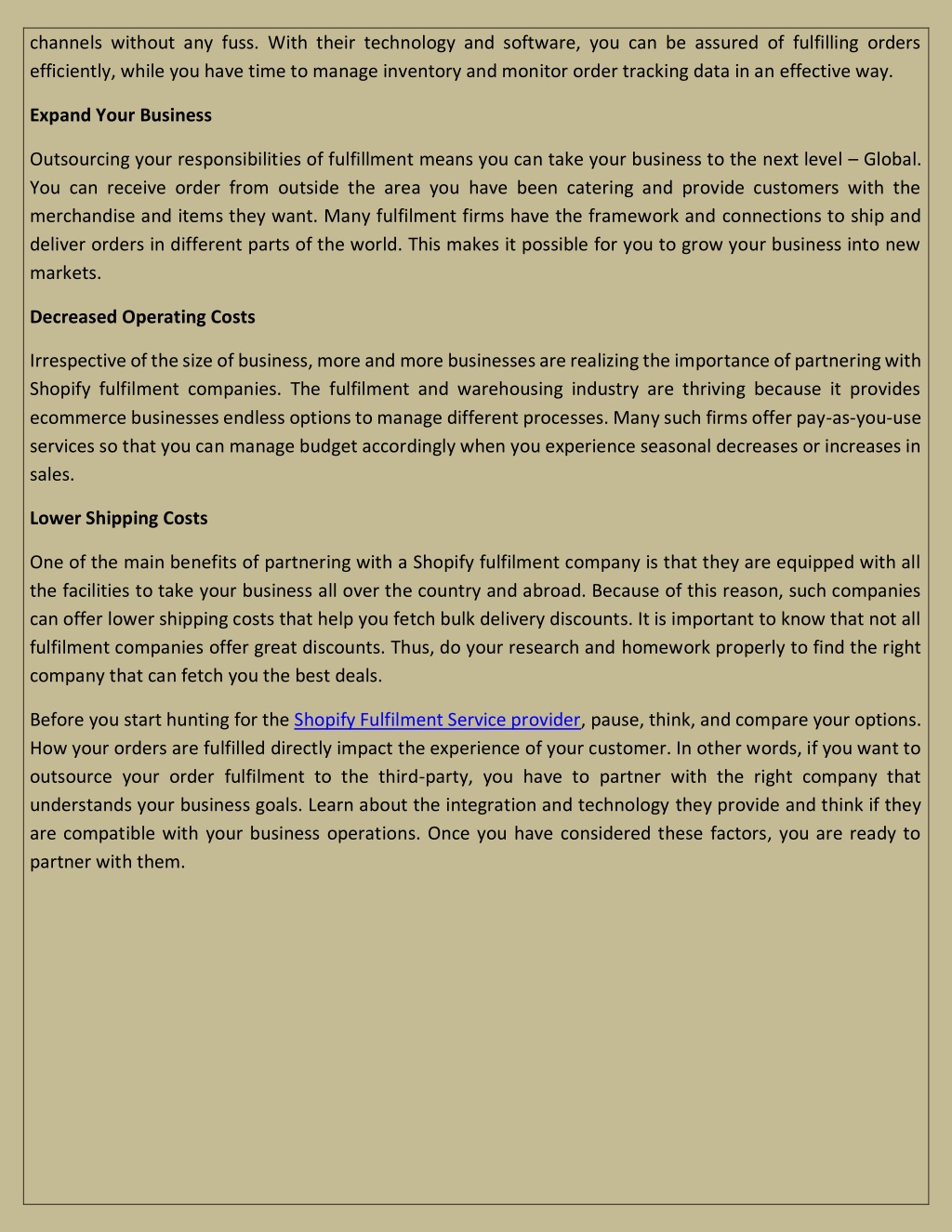 channels without any fuss. With their technology and software, you can be assured of fulfilling orders efficiently, while you have time to manage inventory and monitor order tracking data in an effective way.

Expand Your Business

Outsourcing your responsibilities of fulfillment means you can take your business to the next level – Global. You can receive order from outside the area you have been catering and provide customers with the merchandise and items they want. Many fulfilment firms have the framework and connections to ship and deliver orders in different parts of the world. This makes it possible for you to grow your business into new markets.

Decreased Operating Costs

Irrespective of the size of business, more and more businesses are realizing the importance of partnering with Shopify fulfilment companies. The fulfilment and warehousing industry are thriving because it provides ecommerce businesses endless options to manage different processes. Many such firms offer pay-as-you-use services so that you can manage budget accordingly when you experience seasonal decreases or increases in sales.

Lower Shipping Costs

One of the main benefits of partnering with a Shopify fulfilment company is that they are equipped with all the facilities to take your business all over the country and abroad. Because of this reason, such companies can offer lower shipping costs that help you fetch bulk delivery discounts. It is important to know that not all fulfilment companies offer great discounts. Thus, do your research and homework properly to find the right company that can fetch you the best deals.

Before you start hunting for the Shopify Fulfilment Service provider, pause, think, and compare your options. How your orders are fulfilled directly impact the experience of your customer. In other words, if you want to outsource your order fulfilment to the third-party, you have to partner with the right company that understands your business goals. Learn about the integration and technology they provide and think if they are compatible with your business operations. Once you have considered these factors, you are ready to partner with them.